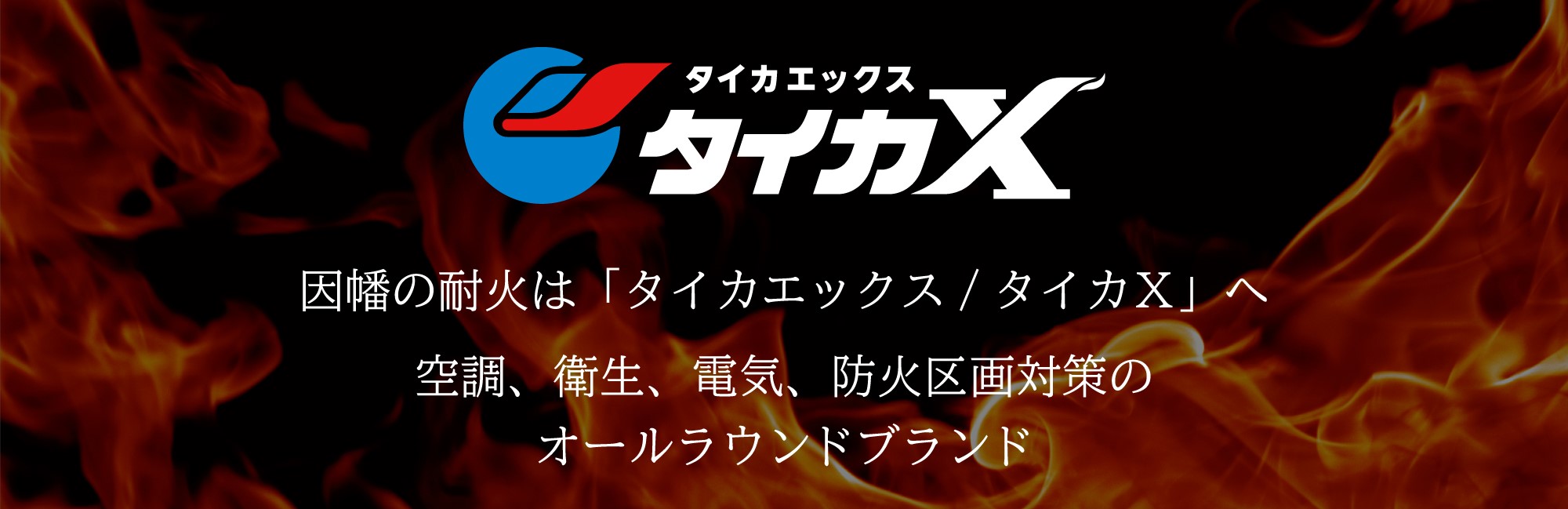 タイカエックス
タイカX

因幡の耐火は「タイカエックス / タイカX」へ

空調、衛生、電気、防火区画対策の
オールラウンドブランド